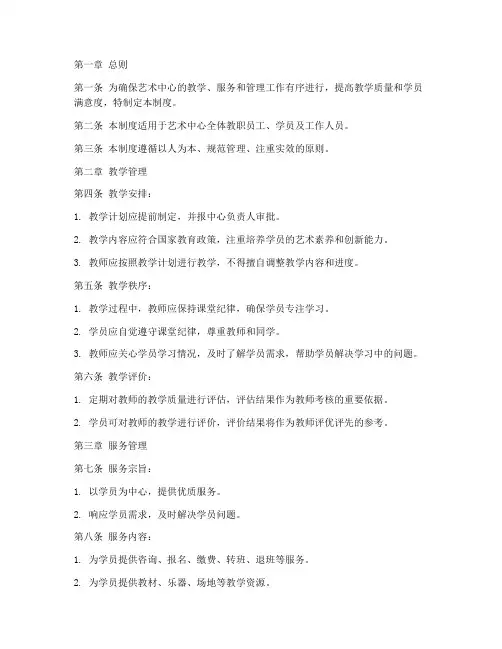 第一章 总则

第一条 为确保艺术中心的教学、服务和管理工作有序进行，提高教学质量和学员满意度，特制定本制度。

第二条 本制度适用于艺术中心全体教职员工、学员及工作人员。

第三条 本制度遵循以人为本、规范管理、注重实效的原则。

第二章 教学管理

第四条 教学安排：

1. 教学计划应提前制定，并报中心负责人审批。

2. 教学内容应符合国家教育政策，注重培养学员的艺术素养和创新能力。

3. 教师应按照教学计划进行教学，不得擅自调整教学内容和进度。

第五条 教学秩序：

1. 教学过程中，教师应保持课堂纪律，确保学员专注学习。

2. 学员应自觉遵守课堂纪律，尊重教师和同学。

3. 教师应关心学员学习情况，及时了解学员需求，帮助学员解决学习中的问题。

第六条 教学评价：

1. 定期对教师的教学质量进行评估，评估结果作为教师考核的重要依据。

2. 学员可对教师的教学进行评价，评价结果将作为教师评优评先的参考。

第三章 服务管理

第七条 服务宗旨：

1. 以学员为中心，提供优质服务。

2. 响应学员需求，及时解决学员问题。

第八条 服务内容：

1. 为学员提供咨询、报名、缴费、转班、退班等服务。

2. 为学员提供教材、乐器、场地等教学资源。